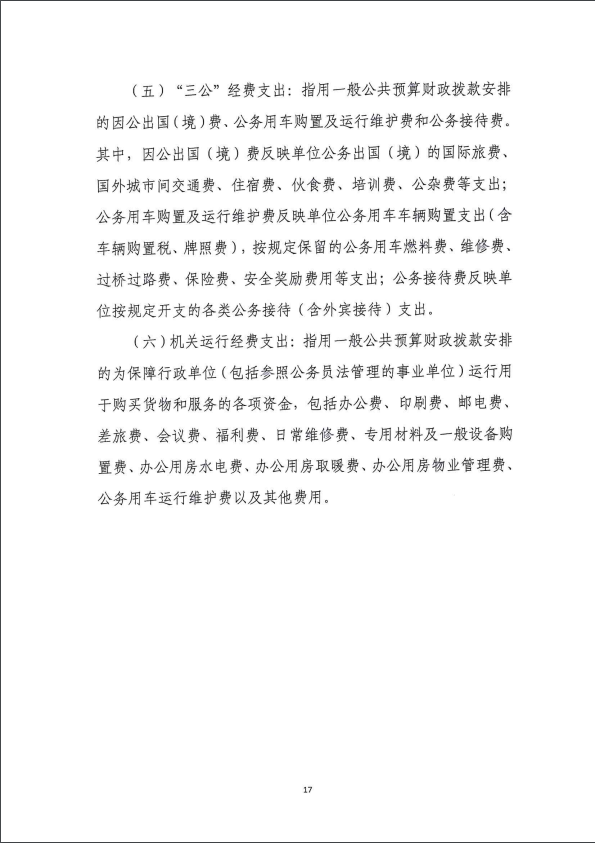 （五）“三公”经费支出：指用一般公共预算财政拨款安排的因公出国（境）费、公务用车购置及运行维护费和公务接待费。其中，因公出国（境）费反映单位公务出国（境）的国际旅费、国外城市间交通费、住宿费、伙食费、培训费、公杂费等支出；公务用车购置及运行维护费反映单位公务用车车辆购置支出（含车辆购置税、牌照费），按规定保留的公务用车燃料费、维修费、过桥过路费、保险费、安全奖励费用等支出；公务接待费反映单位按规定开支的各类公务接待（含外宾接待）支出。

（六）机关运行经费支出：指用一般公共预算财政拨款安排的为保障行政单位（包括参照公务员法管理的事业单位）运行用于购买货物和服务的各项资金，包括办公费、印刷费、邮电费、差旅费、会议费、福利费、日常维修费、专用材料及一般设备购置费、办公用房水电费、办公用房取暖费、办公用房物业管理费、公务用车运行维护费以及其他费用。

17